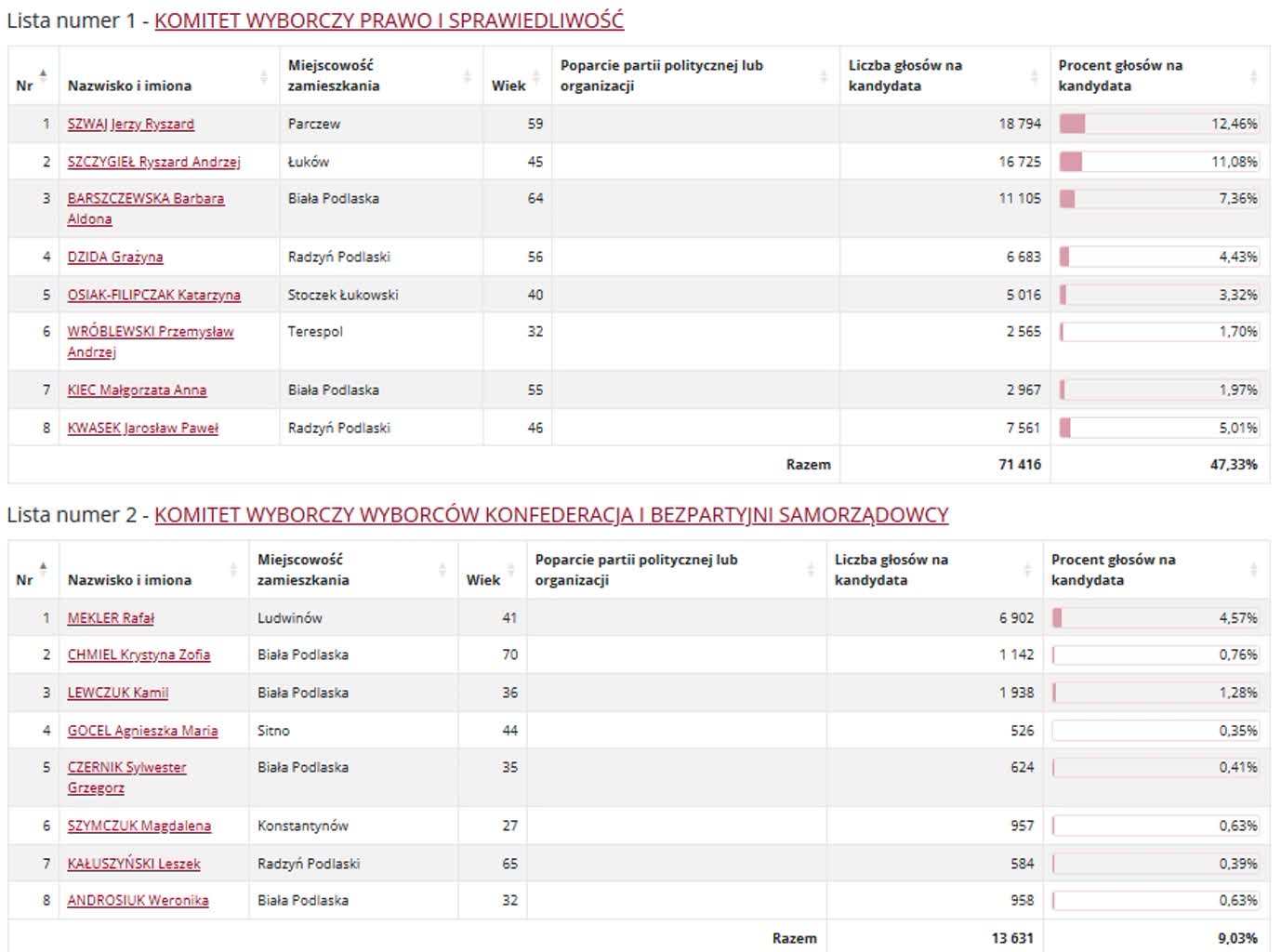 Lista numer 1 - KOMITET WYBORCZY PRAWO I SPRAWIEDLIWOŚĆ

| Nr | Nazwisko i imiona | Miejscowość zamieszkania | Wiek | Poparcie partii politycznej lub organizacji | Liczba głosów na kandydata | Procent głosów na kandydata |
|---|---|---|---|---|---|---|
| 1 | SZWAJ Jerzy Ryszard | Parczew | 59 | | 18 794 | 12,46% |
| 2 | SZCZYGIEŁ Ryszard Andrzej | Łuków | 45 | | 16 725 | 11,08% |
| 3 | BARSZCZEWSKA Barbara Aldona | Biała Podlaska | 64 | | 11 105 | 7,36% |
| 4 | DZIDA Grażyna | Radzyń Podlaski | 56 | | 6 683 | 4,43% |
| 5 | OSIAK-FILIPCZAK Katarzyna | Stoczek Łukowski | 40 | | 5 016 | 3,32% |
| 6 | WRÓBLEWSKI Przemysław Andrzej | Terespol | 32 | | 2 565 | 1,70% |
| 7 | KIEC Małgorzata Anna | Biała Podlaska | 55 | | 2 967 | 1,97% |
| 8 | KWASEK Jarosław Paweł | Radzyń Podlaski | 46 | | 7 561 | 5,01% |
| | | | | Razem | 71 416 | 47,33% |

Lista numer 2 - KOMITET WYBORCZY WYBORCÓW KONFEDERACJA I BEZPARTYJNI SAMORZĄDOWCY

| Nr | Nazwisko i imiona | Miejscowość zamieszkania | Wiek | Poparcie partii politycznej lub organizacji | Liczba głosów na kandydata | Procent głosów na kandydata |
|---|---|---|---|---|---|---|
| 1 | MEKLER Rafał | Ludwinów | 41 | | 6 902 | 4,57% |
| 2 | CHMIEL Krystyna Zofia | Biała Podlaska | 70 | | 1 142 | 0,76% |
| 3 | LEWCZUK Kamil | Biała Podlaska | 36 | | 1 938 | 1,28% |
| 4 | GOCEL Agnieszka Maria | Sitno | 44 | | 526 | 0,35% |
| 5 | CZERNIK Sylwester Grzegorz | Biała Podlaska | 35 | | 624 | 0,41% |
| 6 | SZYMCZUK Magdalena | Konstantynów | 27 | | 957 | 0,63% |
| 7 | KAŁUSZYŃSKI Leszek | Radzyń Podlaski | 65 | | 584 | 0,39% |
| 8 | ANDROSIUK Weronika | Biała Podlaska | 32 | | 958 | 0,63% |
| | | | | Razem | 13 631 | 9,03% |